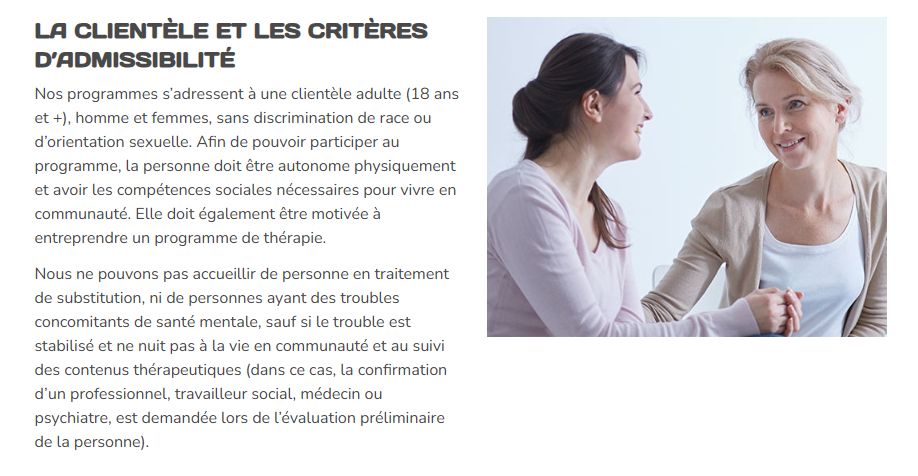 LA CLIENTÈLE ET LES CRITÈRES D'ADMISSIBILITÉ

Nos programmes s'adressent à une clientèle adulte (18 ans et +), homme et femmes, sans discrimination de race ou d'orientation sexuelle. Afin de pouvoir participer au programme, la personne doit être autonome physiquement et avoir les compétences sociales nécessaires pour vivre en communauté. Elle doit également être motivée à entreprendre un programme de thérapie.

Nous ne pouvons pas accueillir de personne en traitement de substitution, ni de personnes ayant des troubles concomitants de santé mentale, sauf si le trouble est stabilisé et ne nuit pas à la vie en communauté et au suivi des contenus thérapeutiques (dans ce cas, la confirmation d'un professionnel, travailleur social, médecin ou psychiatre, est demandée lors de l'évaluation préliminaire de la personne).